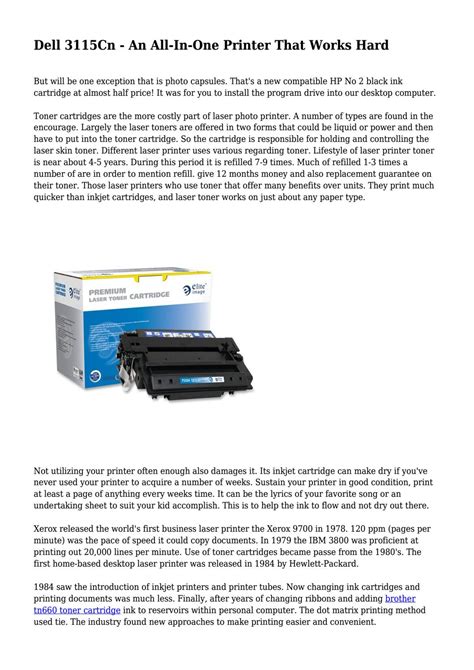 Dell 3115Cn - An All-In-One Printer That Works Hard

But will be one exception that is photo capsules. That's a new compatible HP No 2 black ink cartridge at almost half price! It was for you to install the program drive into our desktop computer.

Toner cartridges are the more costly part of laser photo printer. A number of types are found in the encourage. Largely the laser toners are offered in two forms that could be liquid or power and then have to put into the toner cartridge. So the cartridge is responsible for holding and controlling the laser skin toner. Different laser printer uses various regarding toner. Lifestyle of laser printer toner is near about 4-5 years. During this period it is refilled 7-9 times. Much of refilled 1-3 times a number of are in order to mention refill. give 12 months money and also replacement guarantee on their toner. Those laser printers who use toner that offer many benefits over units. They print much quicker than inkjet cartridges, and laser toner works on just about any paper type.

PREMIUM LASER TONER CARTRIDGE

elite image

Not utilizing your printer often enough also damages it. Its inkjet cartridge can make dry if you've never used your printer to acquire a number of weeks. Sustain your printer in good condition, print at least a page of anything every weeks time. It can be the lyrics of your favorite song or an undertaking sheet to suit your kid accomplish. This is to help the ink to flow and not dry out there.

Xerox released the world's first business laser printer the Xerox 9700 in 1978. 120 ppm (pages per minute) was the pace of speed it could copy documents. In 1979 the IBM 3800 was proficient at printing out 20,000 lines per minute. Use of toner cartridges became passe from the 1980's. The first home-based desktop laser printer was released in 1984 by Hewlett-Packard.

1984 saw the introduction of inkjet printers and printer tubes. Now changing ink cartridges and printing documents was much less. Finally, after years of changing ribbons and adding brother tn660 toner cartridge ink to reservoirs within personal computer. The dot matrix printing method used tie. The industry found new approaches to make printing easier and convenient.